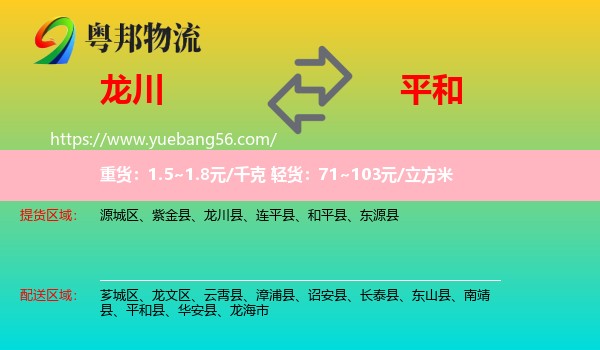 粤邦物流

龙川

平和

https://www.yuebang56.com/

重货：1.5~1.8元/千克 轻货：71~103元/立方米

提货区域：

源城区、紫金县、龙川县、连平县、和平县、东源县

配送区域：

芗城区、龙文区、云霄县、漳浦县、诏安县、长泰县、东山县、南靖县、平和县、华安县、龙海市